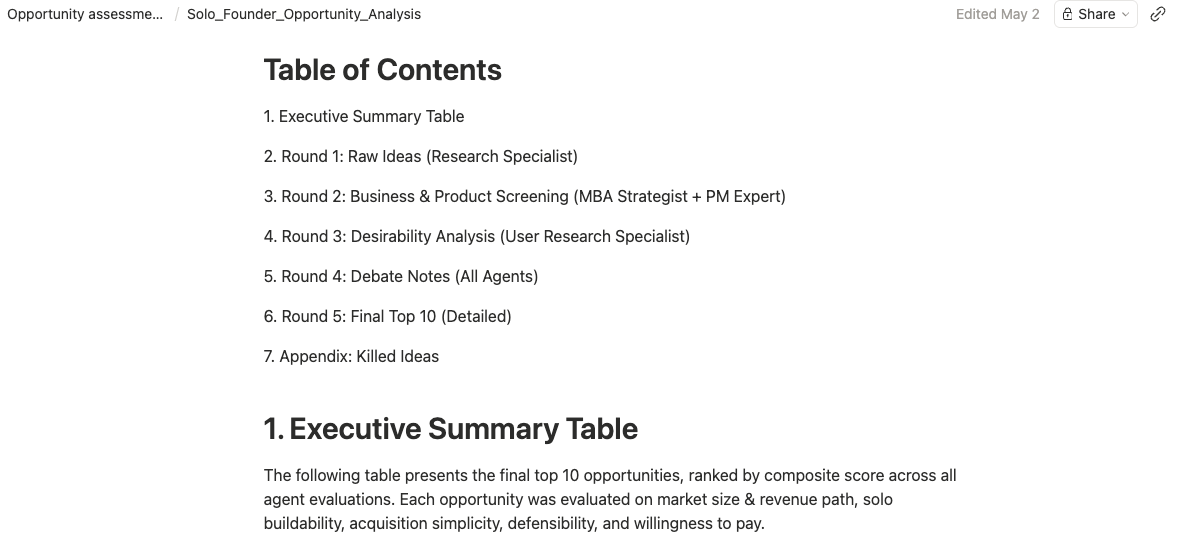 Opportunity assessme... / Solo_Founder_Opportunity_Analysis

Edited May 2 Share

Table of Contents

1. Executive Summary Table

2. Round 1: Raw Ideas (Research Specialist)

3. Round 2: Business & Product Screening (MBA Strategist + PM Expert)

4. Round 3: Desirability Analysis (User Research Specialist)

5. Round 4: Debate Notes (All Agents)

6. Round 5: Final Top 10 (Detailed)

7. Appendix: Killed Ideas

1. Executive Summary Table

The following table presents the final top 10 opportunities, ranked by composite score across all agent evaluations. Each opportunity was evaluated on market size & revenue path, solo buildability, acquisition simplicity, defensibility, and willingness to pay.